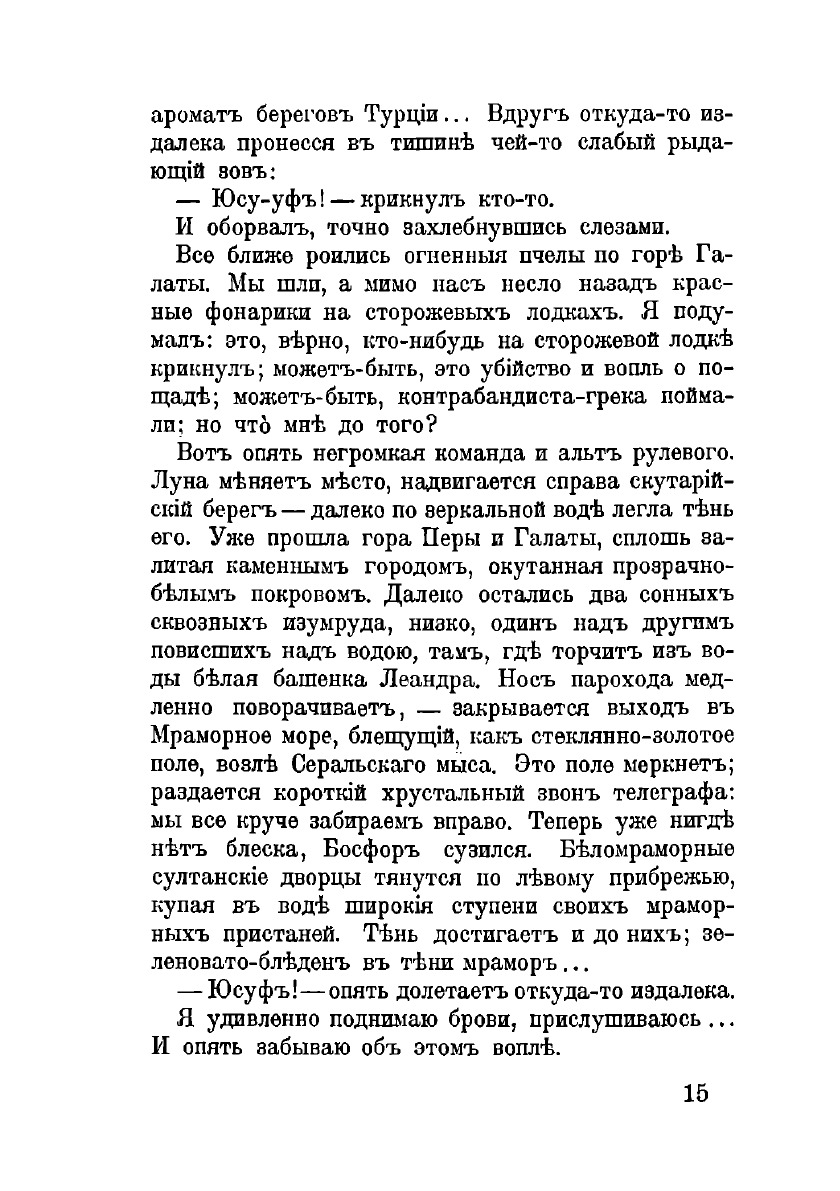 ароматъ береговъ Турціи... Вдругъ откуда-то издалека пронесся въ тишинѣ чей-то слабый рыдающій зовъ:

— Юсу-уфъ! — крикнулъ кто-то.

И оборвалъ, точно захлебнувшись слезами.

Все ближе роились огненныя пчелы по горѣ Галаты. Мы шли, а мимо насъ несло назадъ красные фонарики на сторожевыхъ лодкахъ. Я подумалъ: это, вѣрно, кто-нибудь на сторожевой лодкѣ крикнулъ; можетъ-быть, это убійство и вопль о пощадѣ; можетъ-быть, контрабандиста-грека поймали; но что̀ мнѣ до того?

Вотъ опять негромкая команда и альтъ рулевого. Луна мѣняетъ мѣсто, надвигается справа скутарійскій берегъ — далеко по зеркальной водѣ легла тѣнь его. Уже прошла гора Перы и Галаты, сплошь залитая каменнымъ городомъ, окутанная прозрачно-бѣлымъ покровомъ. Далеко остались два сонныхъ сквозныхъ изумруда, низко, одинъ надъ другимъ повисшихъ надъ водою, тамъ, гдѣ торчитъ изъ воды бѣлая башенка Леандра. Носъ парохода медленно поворачиваетъ, — закрывается выходъ въ Мраморное море, блещущій, какъ стеклянно-золотое поле, возлѣ Серальскаго мыса. Это поле меркнетъ; раздается короткій хрустальный звонъ телеграфа: мы все круче забираемъ вправо. Теперь уже нигдѣ нѣтъ блеска, Босфоръ сузился. Бѣломраморные султанскіе дворцы тянутся по лѣвому прибрежью, купая въ водѣ широкія ступени своихъ мраморныхъ пристаней. Тѣнь достигаетъ и до нихъ; зеленовато-блѣденъ въ тѣни мраморъ...

— Юсуфъ! — опять долетаетъ откуда-то издалека.

Я удивленно поднимаю брови, прислушиваюсь... И опять забываю объ этомъ воплѣ.

15